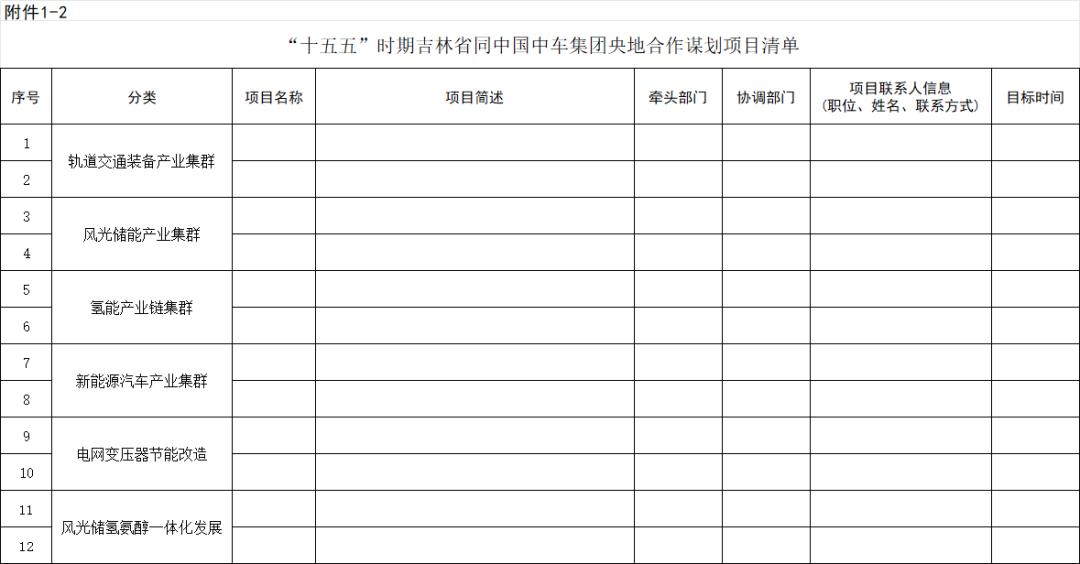 附件1-2

“十五五”时期吉林省同中国中车集团央地合作谋划项目清单

| 序号 | 分类 | 项目名称 | 项目简述 | 牵头部门 | 协调部门 | 项目联系人信息（职位、姓名、联系方式） | 目标时间 |
|---|---|---|---|---|---|---|---|
| 1 | 轨道交通装备产业集群 | | | | | | |
| 2 | | | | | | | |
| 3 | 风光储能产业集群 | | | | | | |
| 4 | | | | | | | |
| 5 | 氢能产业链集群 | | | | | | |
| 6 | | | | | | | |
| 7 | 新能源汽车产业集群 | | | | | | |
| 8 | | | | | | | |
| 9 | 电网变压器节能改造 | | | | | | |
| 10 | | | | | | | |
| 11 | 风光储氢氨醇一体化发展 | | | | | | |
| 12 | | | | | | | |